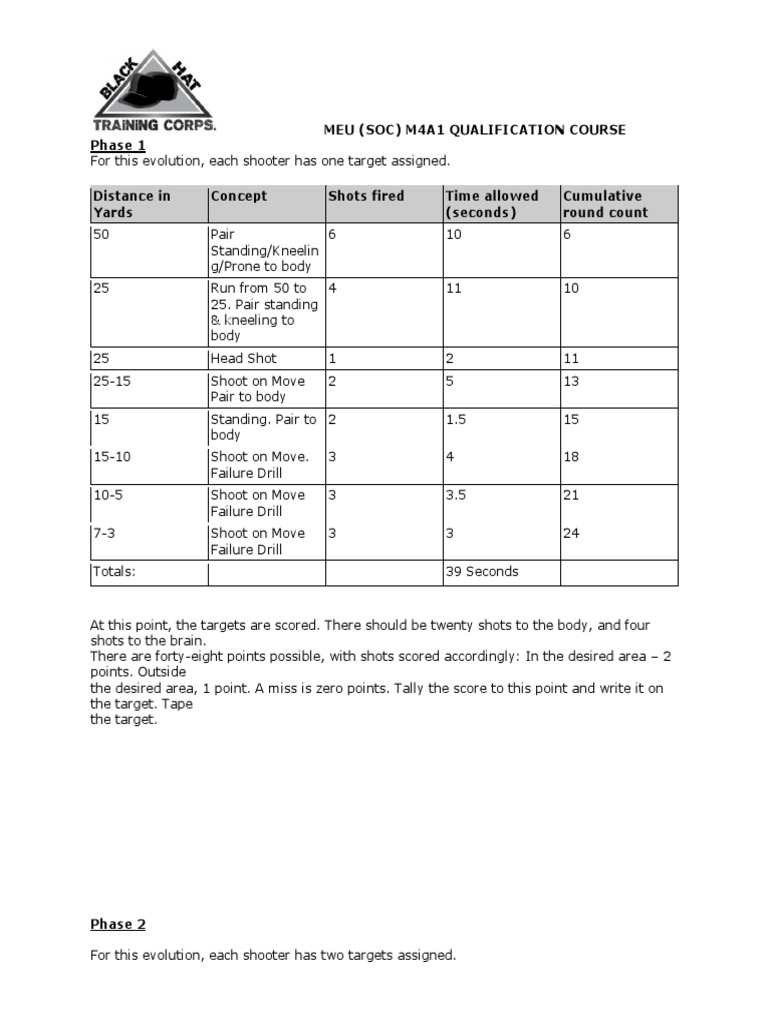 BLACK HAT
TRAINING CORPS.

MEU (SOC) M4A1 QUALIFICATION COURSE

Phase 1
For this evolution, each shooter has one target assigned.

| Distance in Yards | Concept | Shots fired | Time allowed (seconds) | Cumulative round count |
|---|---|---|---|---|
| 50 | Pair Standing/Kneeling/Prone to body | 6 | 10 | 6 |
| 25 | Run from 50 to 25. Pair standing & kneeling to body | 4 | 11 | 10 |
| 25 | Head Shot | 1 | 2 | 11 |
| 25-15 | Shoot on Move Pair to body | 2 | 5 | 13 |
| 15 | Standing. Pair to body | 2 | 1.5 | 15 |
| 15-10 | Shoot on Move. Failure Drill | 3 | 4 | 18 |
| 10-5 | Shoot on Move Failure Drill | 3 | 3.5 | 21 |
| 7-3 | Shoot on Move Failure Drill | 3 | 3 | 24 |
| Totals: | | | 39 Seconds | |

At this point, the targets are scored. There should be twenty shots to the body, and four shots to the brain.
There are forty-eight points possible, with shots scored accordingly: In the desired area – 2 points. Outside
the desired area, 1 point. A miss is zero points. Tally the score to this point and write it on the target. Tape
the target.

Phase 2

For this evolution, each shooter has two targets assigned.